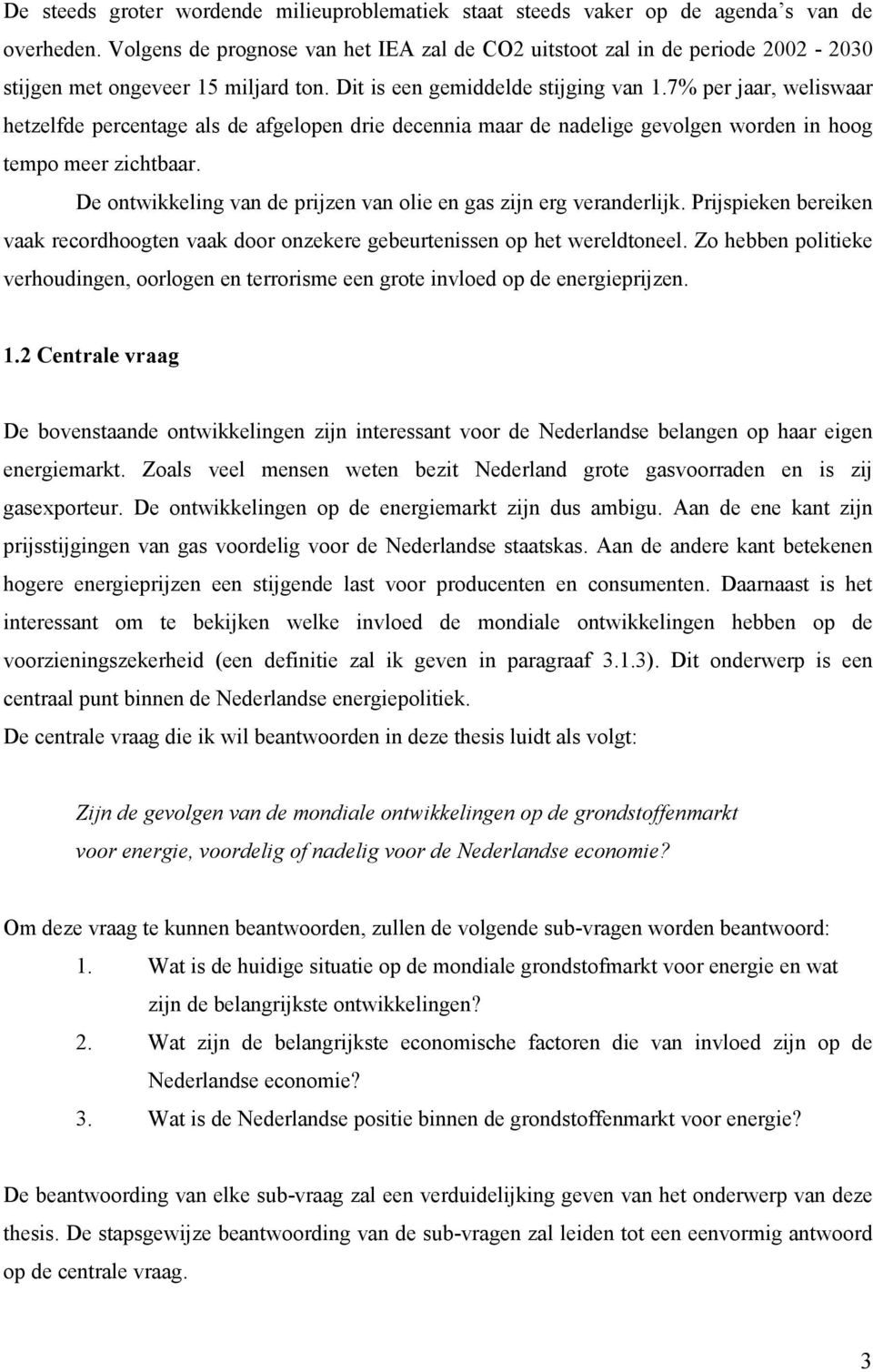 De steeds groter wordende milieuproblematiek staat steeds vaker op de agenda's van de overheden. Volgens de prognose van het IEA zal de CO2 uitstoot zal in de periode 2002 - 2030 stijgen met ongeveer 15 miljard ton. Dit is een gemiddelde stijging van 1.7% per jaar, weliswaar hetzelfde percentage als de afgelopen drie decennia maar de nadelige gevolgen worden in hoog tempo meer zichtbaar.

De ontwikkeling van de prijzen van olie en gas zijn erg veranderlijk. Prijspieken bereiken vaak recordhoogten vaak door onzekere gebeurtenissen op het wereldtoneel. Zo hebben politieke verhoudingen, oorlogen en terrorisme een grote invloed op de energieprijzen.

1.2 Centrale vraag

De bovenstaande ontwikkelingen zijn interessant voor de Nederlandse belangen op haar eigen energiemarkt. Zoals veel mensen weten bezit Nederland grote gasvoorraden en is zij gasexporteur. De ontwikkelingen op de energiemarkt zijn dus ambigu. Aan de ene kant zijn prijsstijgingen van gas voordelig voor de Nederlandse staatskas. Aan de andere kant betekenen hogere energieprijzen een stijgende last voor producenten en consumenten. Daarnaast is het interessant om te bekijken welke invloed de mondiale ontwikkelingen hebben op de voorzieningszekerheid (een definitie zal ik geven in paragraaf 3.1.3). Dit onderwerp is een centraal punt binnen de Nederlandse energiepolitiek.
De centrale vraag die ik wil beantwoorden in deze thesis luidt als volgt:

Zijn de gevolgen van de mondiale ontwikkelingen op de grondstoffenmarkt voor energie, voordelig of nadelig voor de Nederlandse economie?

Om deze vraag te kunnen beantwoorden, zullen de volgende sub-vragen worden beantwoord:
1. Wat is de huidige situatie op de mondiale grondstofmarkt voor energie en wat zijn de belangrijkste ontwikkelingen?
2. Wat zijn de belangrijkste economische factoren die van invloed zijn op de Nederlandse economie?
3. Wat is de Nederlandse positie binnen de grondstoffenmarkt voor energie?

De beantwoording van elke sub-vraag zal een verduidelijking geven van het onderwerp van deze thesis. De stapsgewijze beantwoording van de sub-vragen zal leiden tot een eenvormig antwoord op de centrale vraag.

3